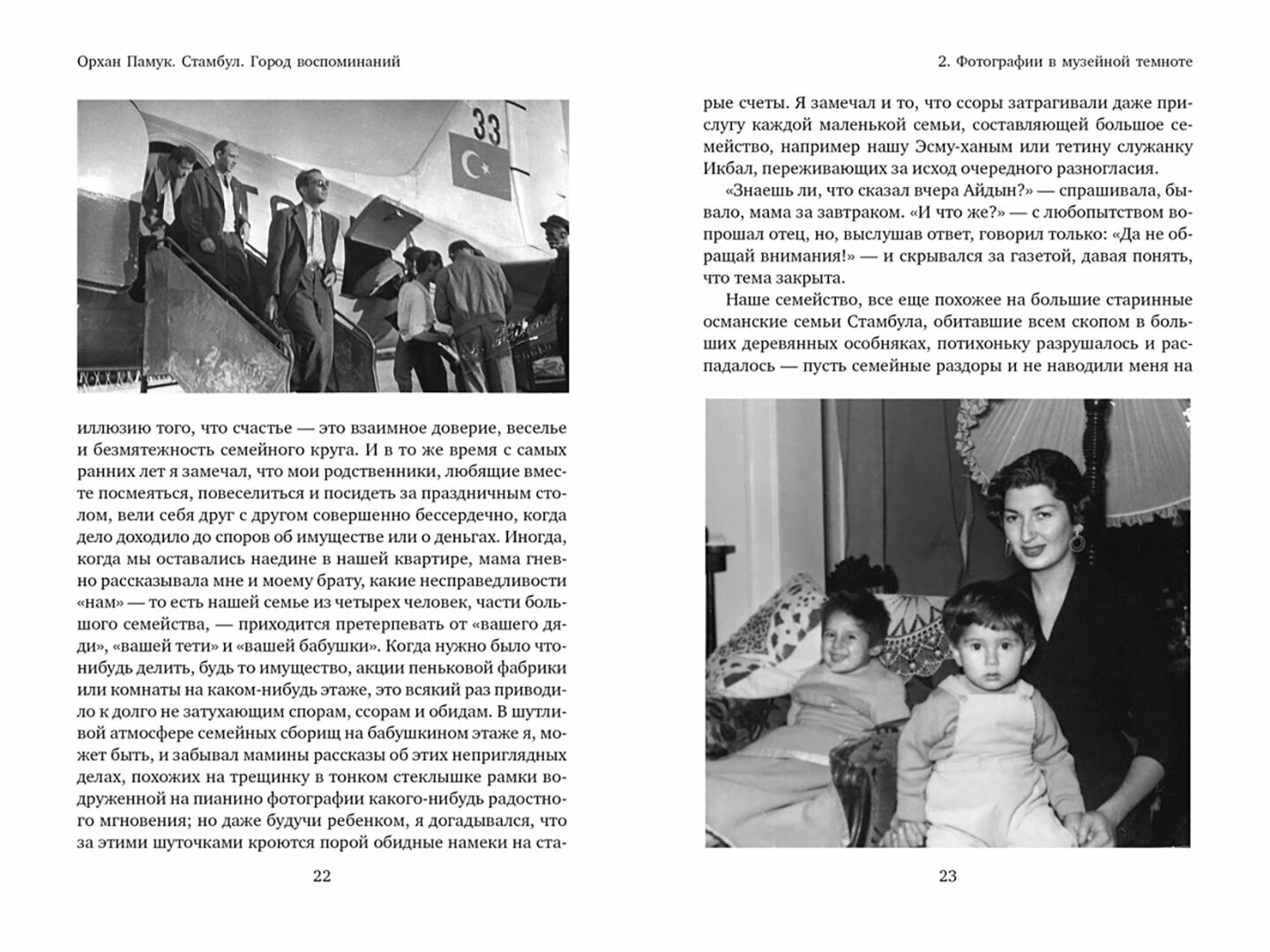 Орхан Памук. Стамбул. Город воспоминаний

33

иллюзию того, что счастье — это взаимное доверие, веселье и безмятежность семейного круга. И в то же время с самых ранних лет я замечал, что мои родственники, любящие вместе посмеяться, повеселиться и посидеть за праздничным столом, вели себя друг с другом совершенно бессердечно, когда дело доходило до споров об имуществе или о деньгах. Иногда, когда мы оставались наедине в нашей квартире, мама гневно рассказывала мне и моему брату, какие несправедливости «нам» — то есть нашей семье из четырех человек, части большого семейства, — приходится претерпевать от «вашего дяди», «вашей тети» и «вашей бабушки». Когда нужно было что-нибудь делить, будь то имущество, акции пеньковой фабрики или комнаты на каком-нибудь этаже, это всякий раз приводило к долго не затухающим спорам, ссорам и обидам. В шутливой атмосфере семейных сборищ на бабушкином этаже я, может быть, и забывал мамины рассказы об этих неприглядных делах, похожих на трещинку в тонком стеклышке рамки водруженной на пианино фотографии какого-нибудь радостного мгновения; но даже будучи ребенком, я догадывался, что за этими шуточками кроются порой обидные намеки на ста-

22

2. Фотографии в музейной темноте

рые счеты. Я замечал и то, что ссоры затрагивали даже прислугу каждой маленькой семьи, составляющей большое семейство, например нашу Эсму-ханым или тетину служанку Икбал, переживающих за исход очередного разногласия.

«Знаешь ли, что сказал вчера Айдын?» — спрашивала, бывало, мама за завтраком. «И что же?» — с любопытством вопрошал отец, но, выслушав ответ, говорил только: «Да не обращай внимания!» — и скрывался за газетой, давая понять, что тема закрыта.

Наше семейство, все еще похожее на большие старинные османские семьи Стамбула, обитавшие всем скопом в больших деревянных особняках, потихоньку разрушалось и распадалось — пусть семейные раздоры и не наводили меня на

23